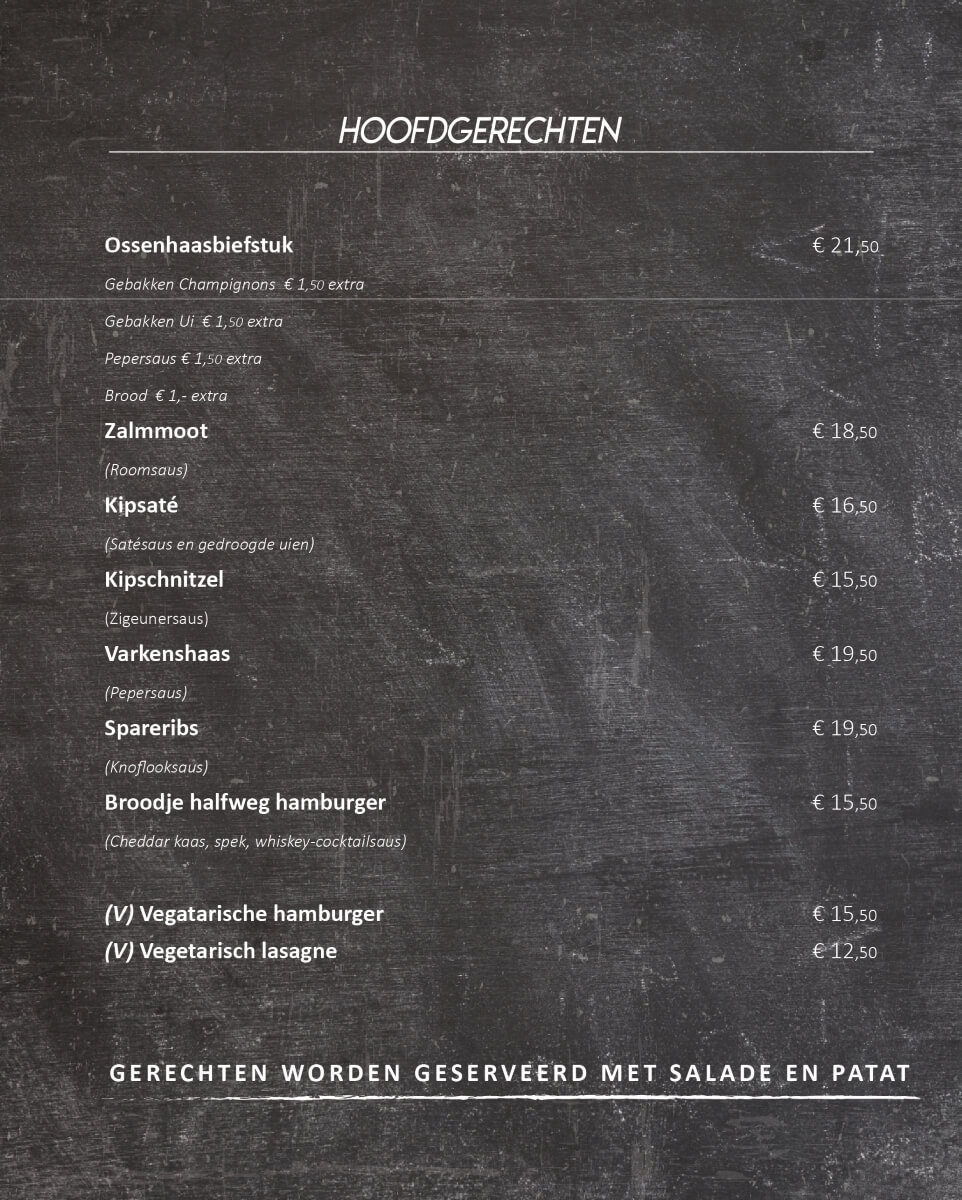 HOOFDGERECHTEN

Ossenhaasbiefstuk € 21,50

Gebakken Champignons € 1,50 extra

Gebakken Ui € 1,50 extra

Pepersaus € 1,50 extra

Brood € 1,- extra

Zalmmoot € 18,50

(Roomsaus)

Kipsaté € 16,50

(Satésaus en gedroogde uien)

Kipschnitzel € 15,50

(Zigeunersaus)

Varkenshaas € 19,50

(Pepersaus)

Spareribs € 19,50

(Knoflooksaus)

Broodje halfweg hamburger € 15,50

(Cheddar kaas, spek, whiskey-cocktailsaus)

(V) Vegatarische hamburger € 15,50

(V) Vegetarisch lasagne € 12,50

GERECHTEN WORDEN GESERVEERD MET SALADE EN PATAT